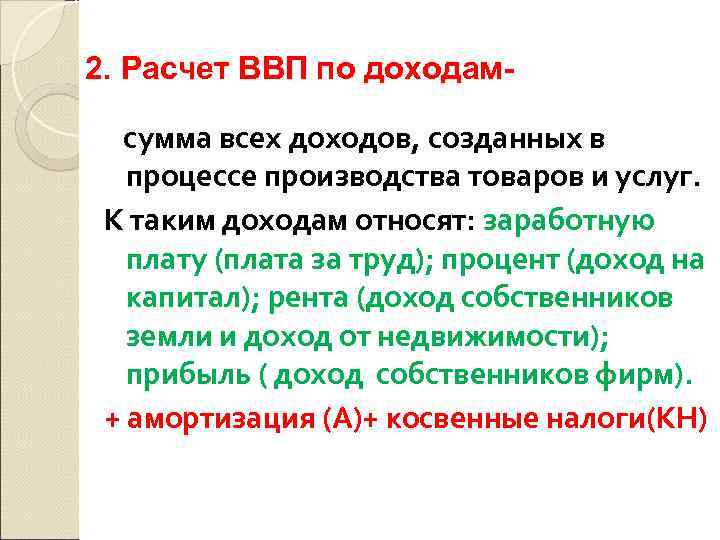 2. Расчет ВВП по доходам-

сумма всех доходов, созданных в процессе производства товаров и услуг.

К таким доходам относят: заработную плату (плата за труд); процент (доход на капитал); рента (доход собственников земли и доход от недвижимости); прибыль ( доход собственников фирм).

+ амортизация (А)+ косвенные налоги(КН)